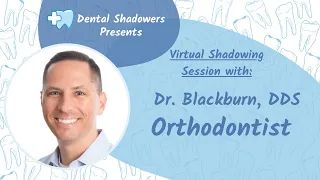 Dental Shadowers Presents

Virtual Shadowing Session with:

Dr. Blackburn, DDS
Orthodontist